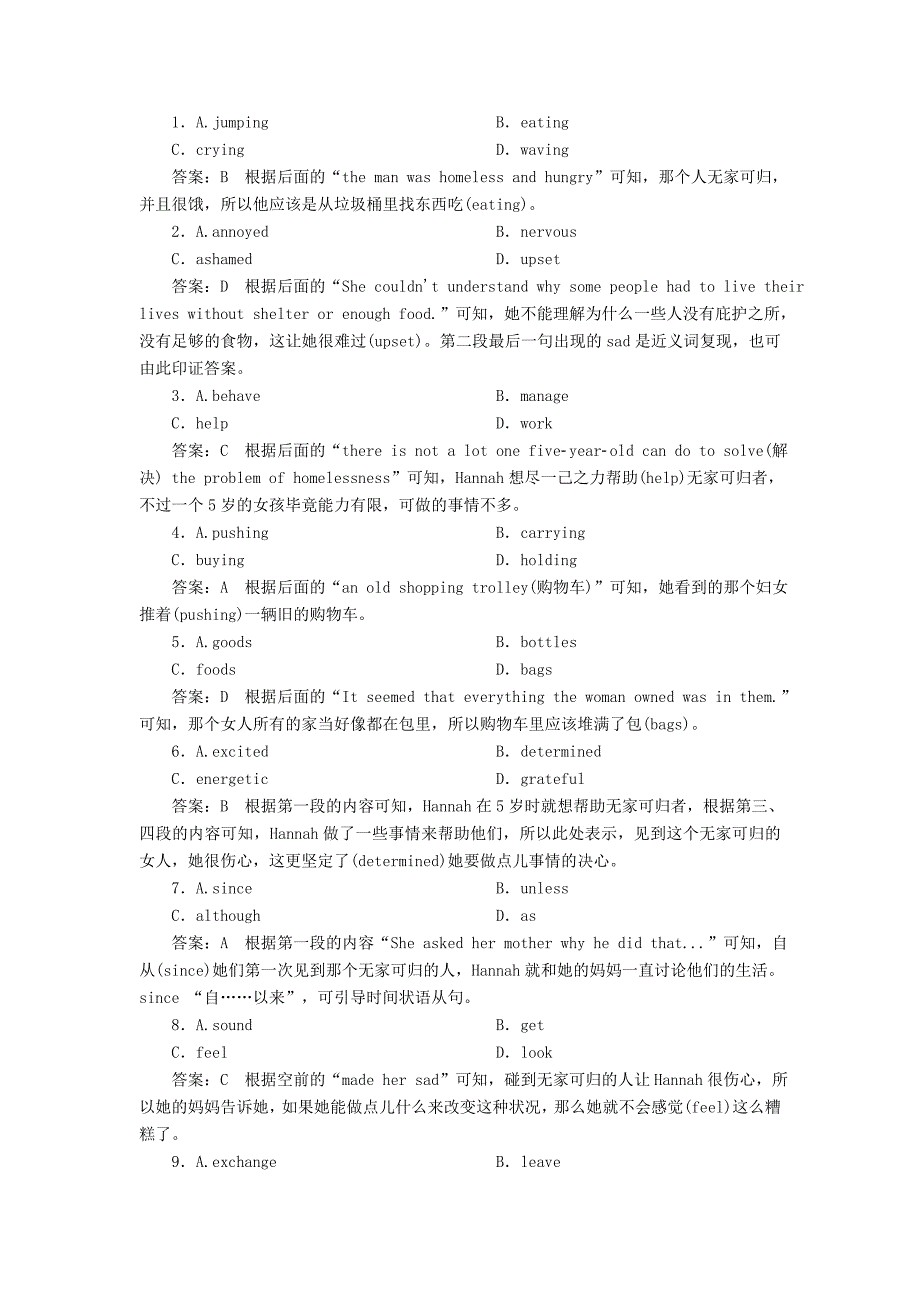 1. A. jumping B. eating
C. crying D. waving
答案：B 根据后面的“the man was homeless and hungry”可知，那个人无家可归，并且很饿，所以他应该是从垃圾桶里找东西吃(eating)。
2. A. annoyed B. nervous
C. ashamed D. upset
答案：D 根据后面的“She couldn't understand why some people had to live their lives without shelter or enough food.”可知，她不能理解为什么一些人没有庇护之所，没有足够的食物，这让她很难过(upset)。第二段最后一句出现的 sad 是近义词复现，也可由此印证答案。
3. A. behave B. manage
C. help D. work
答案：C 根据后面的“there is not a lot one five-year-old can do to solve(解决) the problem of homelessness”可知，Hannah 想尽一己之力帮助(help)无家可归者，不过一个 5 岁的女孩毕竟能力有限，可做的事情不多。
4. A. pushing B. carrying
C. buying D. holding
答案：A 根据后面的“an old shopping trolley(购物车)”可知，她看到的那个妇女推着(pushing)一辆旧的购物车。
5. A. goods B. bottles
C. foods D. bags
答案：D 根据后面的“It seemed that everything the woman owned was in them.”可知，那个女人所有的家当好像都在包里，所以购物车里应该堆满了包(bags)。
6. A. excited B. determined
C. energetic D. grateful
答案：B 根据第一段的内容可知，Hannah 在 5 岁时就想帮助无家可归者，根据第三、四段的内容可知，Hannah 做了一些事情来帮助他们，所以此处表示，见到这个无家可归的女人，她很伤心，这更坚定了(determined)她要做点儿事情的决心。
7. A. since B. unless
C. although D. as
答案：A 根据第一段的内容“She asked her mother why he did that...”可知，自从(since)她们第一次见到那个无家可归的人，Hannah 就和她的妈妈一直讨论他们的生活。since “自……以来”，可引导时间状语从句。
8. A. sound B. get
C. feel D. look
答案：C 根据空前的“made her sad”可知，碰到无家可归的人让 Hannah 很伤心，所以她的妈妈告诉她，如果她能做点儿什么来改变这种状况，那么她就不会感觉(feel)这么糟糕了。
9. A. exchange B. leave